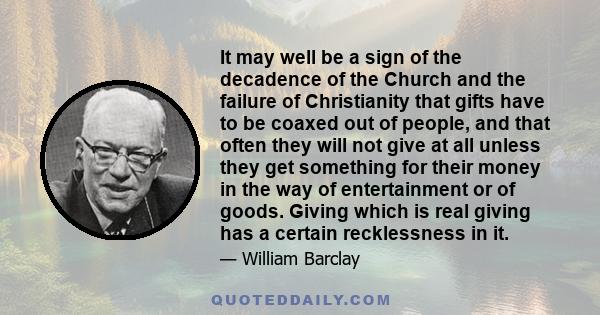 It may well be a sign of the decadence of the Church and the failure of Christianity that gifts have to be coaxed out of people, and that often they will not give at all unless they get something for their money in the way of entertainment or of goods. Giving which is real giving has a certain recklessness in it.

— William Barclay

QUOTEDDAILY.COM